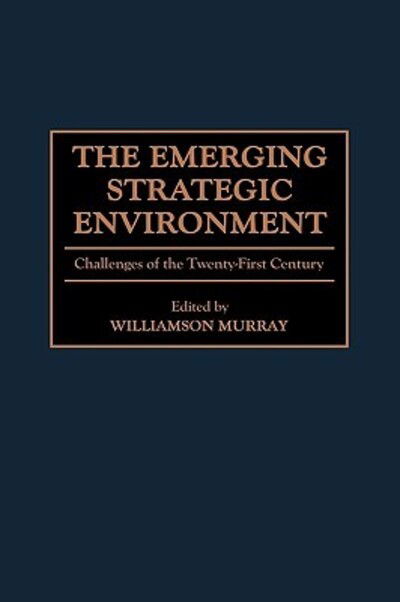 THE EMERGING STRATEGIC ENVIRONMENT

Challenges of the Twenty-First Century

Edited by
WILLIAMSON MURRAY